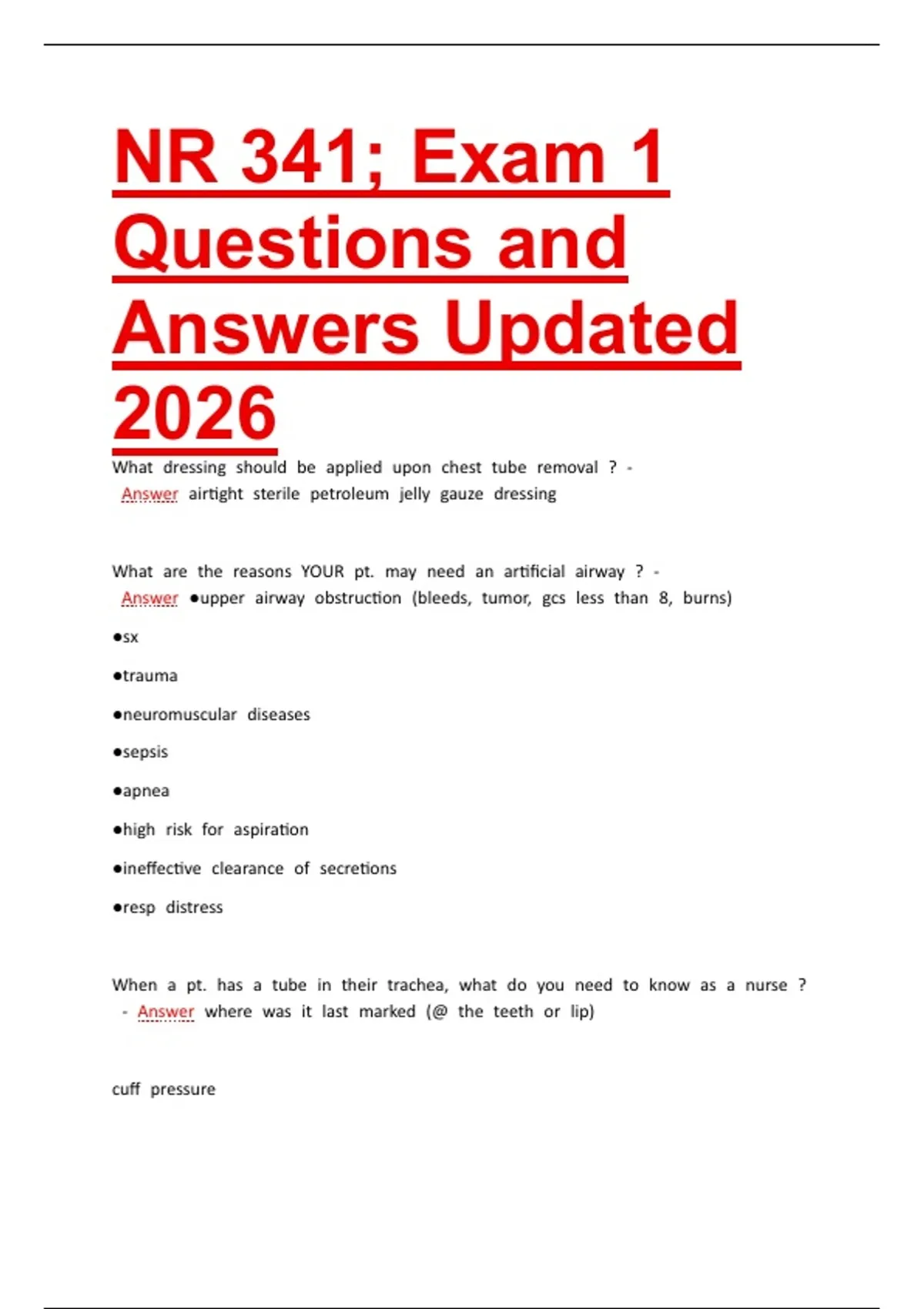 NR 341; Exam 1 Questions and Answers Updated 2026

What dressing should be applied upon chest tube removal ? - Answer airtight sterile petroleum jelly gauze dressing

What are the reasons YOUR pt. may need an artificial airway ? - Answer ●upper airway obstruction (bleeds, tumor, gcs less than 8, burns)

●sx

●trauma

●neuromuscular diseases

●sepsis

●apnea

●high risk for aspiration

●ineffective clearance of secretions

●resp distress

When a pt. has a tube in their trachea, what do you need to know as a nurse ? - Answer where was it last marked (@ the teeth or lip)

cuff pressure